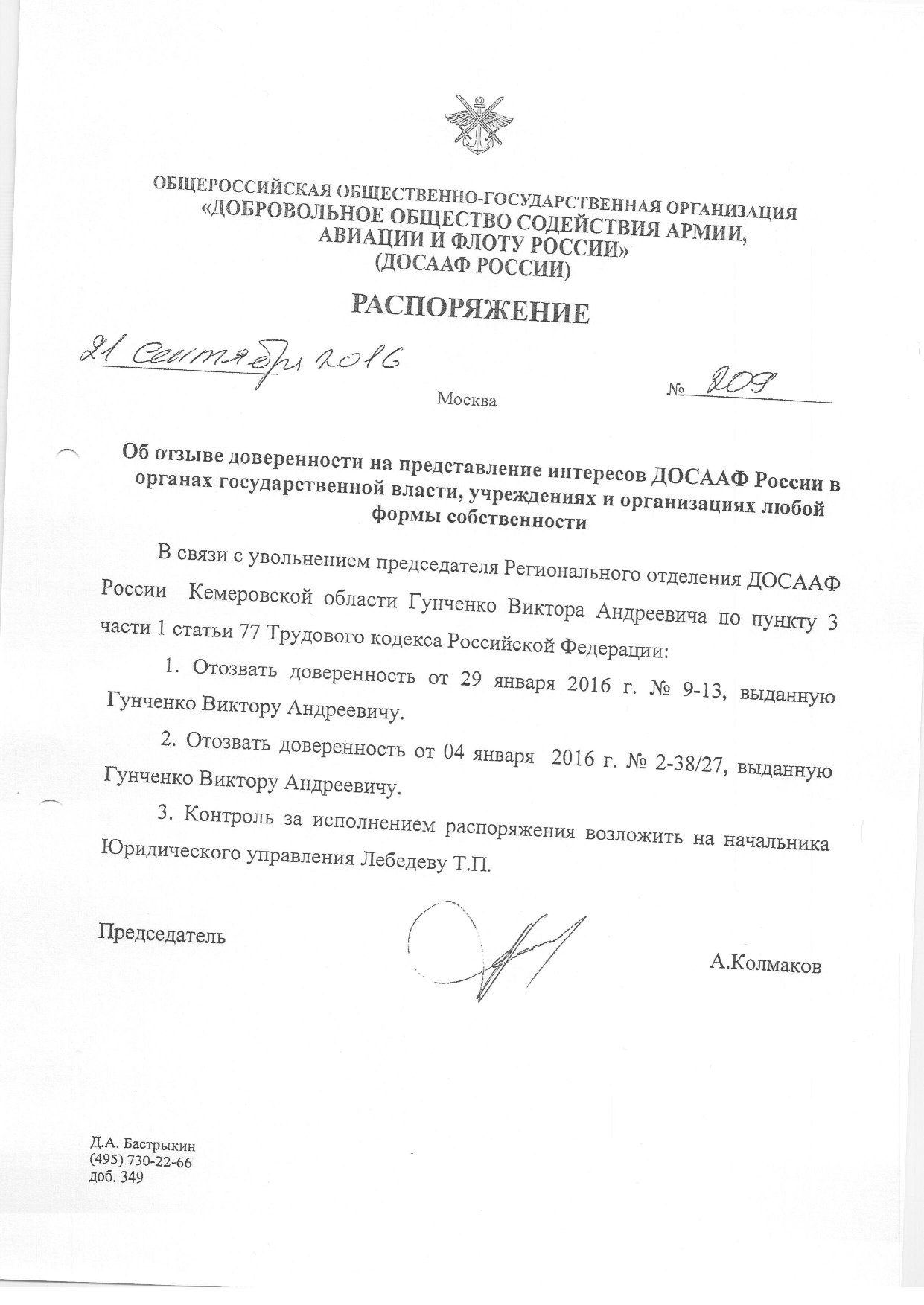 ОБЩЕРОССИЙСКАЯ ОБЩЕСТВЕННО-ГОСУДАРСТВЕННАЯ ОРГАНИЗАЦИЯ
«ДОБРОВОЛЬНОЕ ОБЩЕСТВО СОДЕЙСТВИЯ АРМИИ, АВИАЦИИ И ФЛОТУ РОССИИ»
(ДОСААФ РОССИИ)

РАСПОРЯЖЕНИЕ

21 сентября 2016

Москва

№ 209

Об отзыве доверенности на представление интересов ДОСААФ России в органах государственной власти, учреждениях и организациях любой формы собственности

В связи с увольнением председателя Регионального отделения ДОСААФ России Кемеровской области Гунченко Виктора Андреевича по пункту 3 части 1 статьи 77 Трудового кодекса Российской Федерации:

1. Отозвать доверенность от 29 января 2016 г. № 9-13, выданную Гунченко Виктору Андреевичу.

2. Отозвать доверенность от 04 января 2016 г. № 2-38/27, выданную Гунченко Виктору Андреевичу.

3. Контроль за исполнением распоряжения возложить на начальника Юридического управления Лебедеву Т.П.

Председатель

А.Колмаков

Д.А. Бастрыкин
(495) 730-22-66
доб. 349